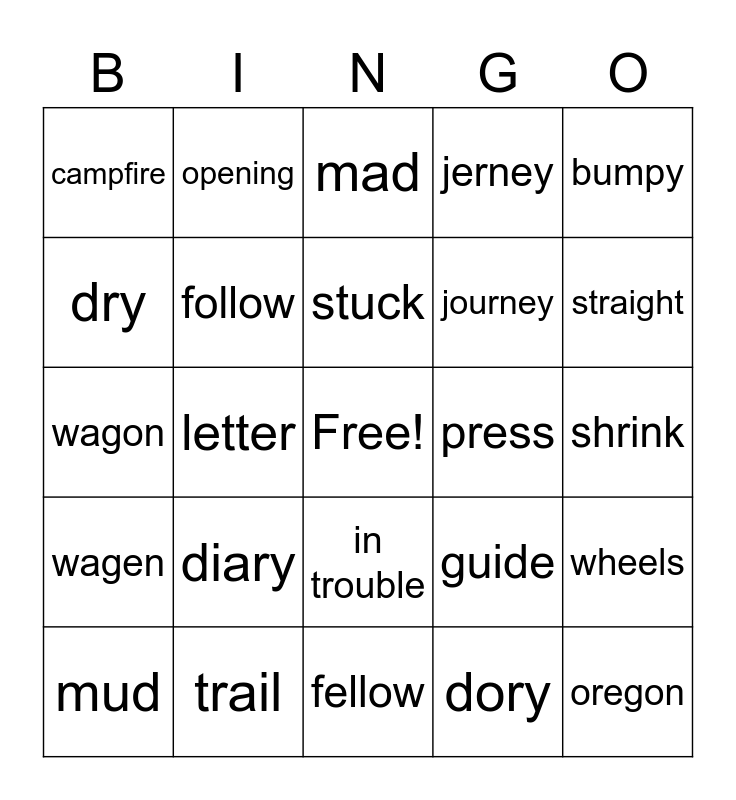 | B | I | N | G | O |
|---|---|---|---|---|
| campfire | opening | mad | jerney | bumpy |
| dry | follow | stuck | journey | straight |
| wagon | letter | Free! | press | shrink |
| wagen | diary | in trouble | guide | wheels |
| mud | trail | fellow | dory | oregon |